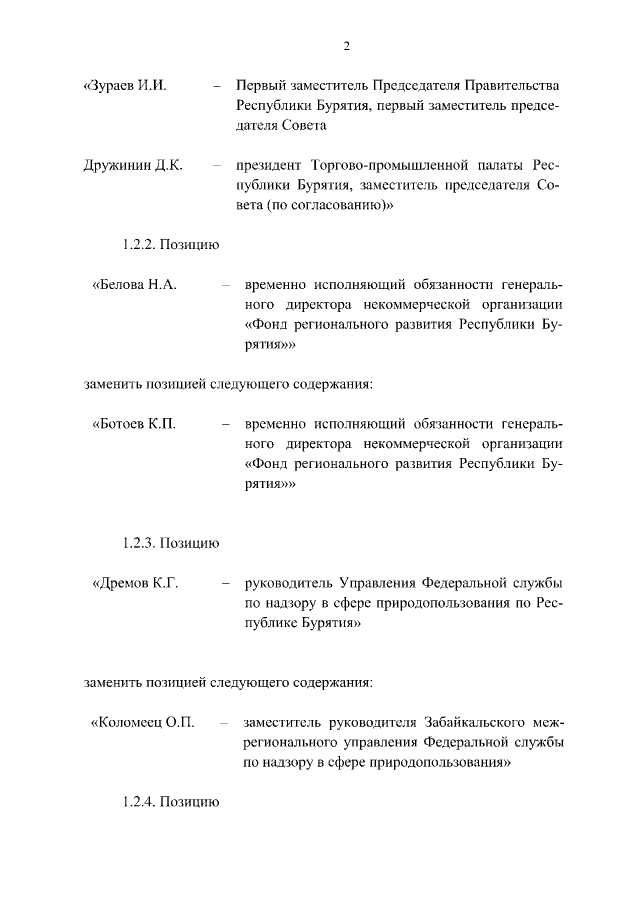 2

«Зураев И.И. – Первый заместитель Председателя Правительства Республики Бурятия, первый заместитель председателя Совета

Дружинин Д.К. – президент Торгово-промышленной палаты Республики Бурятия, заместитель председателя Совета (по согласованию)»

1.2.2. Позицию

«Белова Н.А. – временно исполняющий обязанности генерального директора некоммерческой организации «Фонд регионального развития Республики Бурятия»»

заменить позицией следующего содержания:

«Ботоев К.П. – временно исполняющий обязанности генерального директора некоммерческой организации «Фонд регионального развития Республики Бурятия»»

1.2.3. Позицию

«Дремов К.Г. – руководитель Управления Федеральной службы по надзору в сфере природопользования по Республике Бурятия»

заменить позицией следующего содержания:

«Коломеец О.П. – заместитель руководителя Забайкальского межрегионального управления Федеральной службы по надзору в сфере природопользования»

1.2.4. Позицию